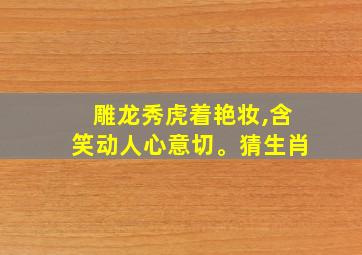 雕龙秀虎着艳妆,含笑动人心意切。猜生肖